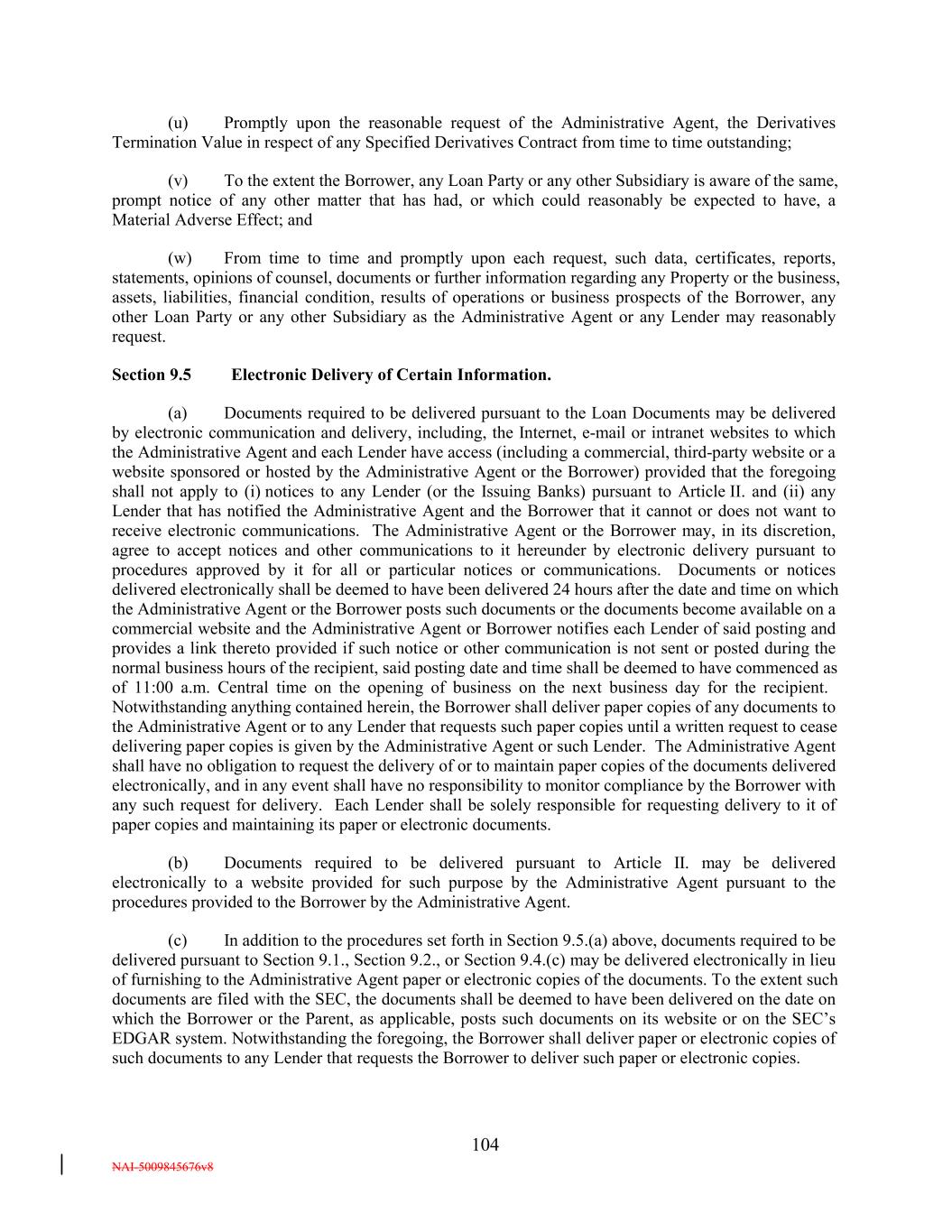 (u) Promptly upon the reasonable request of the Administrative Agent, the Derivatives Termination Value in respect of any Specified Derivatives Contract from time to time outstanding;

(v) To the extent the Borrower, any Loan Party or any other Subsidiary is aware of the same, prompt notice of any other matter that has had, or which could reasonably be expected to have, a Material Adverse Effect; and

(w) From time to time and promptly upon each request, such data, certificates, reports, statements, opinions of counsel, documents or further information regarding any Property or the business, assets, liabilities, financial condition, results of operations or business prospects of the Borrower, any other Loan Party or any other Subsidiary as the Administrative Agent or any Lender may reasonably request.

Section 9.5 Electronic Delivery of Certain Information.

(a) Documents required to be delivered pursuant to the Loan Documents may be delivered by electronic communication and delivery, including, the Internet, e-mail or intranet websites to which the Administrative Agent and each Lender have access (including a commercial, third-party website or a website sponsored or hosted by the Administrative Agent or the Borrower) provided that the foregoing shall not apply to (i) notices to any Lender (or the Issuing Banks) pursuant to Article II. and (ii) any Lender that has notified the Administrative Agent and the Borrower that it cannot or does not want to receive electronic communications. The Administrative Agent or the Borrower may, in its discretion, agree to accept notices and other communications to it hereunder by electronic delivery pursuant to procedures approved by it for all or particular notices or communications. Documents or notices delivered electronically shall be deemed to have been delivered 24 hours after the date and time on which the Administrative Agent or the Borrower posts such documents or the documents become available on a commercial website and the Administrative Agent or Borrower notifies each Lender of said posting and provides a link thereto provided if such notice or other communication is not sent or posted during the normal business hours of the recipient, said posting date and time shall be deemed to have commenced as of 11:00 a.m. Central time on the opening of business on the next business day for the recipient. Notwithstanding anything contained herein, the Borrower shall deliver paper copies of any documents to the Administrative Agent or to any Lender that requests such paper copies until a written request to cease delivering paper copies is given by the Administrative Agent or such Lender. The Administrative Agent shall have no obligation to request the delivery of or to maintain paper copies of the documents delivered electronically, and in any event shall have no responsibility to monitor compliance by the Borrower with any such request for delivery. Each Lender shall be solely responsible for requesting delivery to it of paper copies and maintaining its paper or electronic documents.

(b) Documents required to be delivered pursuant to Article II. may be delivered electronically to a website provided for such purpose by the Administrative Agent pursuant to the procedures provided to the Borrower by the Administrative Agent.

(c) In addition to the procedures set forth in Section 9.5.(a) above, documents required to be delivered pursuant to Section 9.1., Section 9.2., or Section 9.4.(c) may be delivered electronically in lieu of furnishing to the Administrative Agent paper or electronic copies of the documents. To the extent such documents are filed with the SEC, the documents shall be deemed to have been delivered on the date on which the Borrower or the Parent, as applicable, posts such documents on its website or on the SEC's EDGAR system. Notwithstanding the foregoing, the Borrower shall deliver paper or electronic copies of such documents to any Lender that requests the Borrower to deliver such paper or electronic copies.

104

NAI-5009845676v8